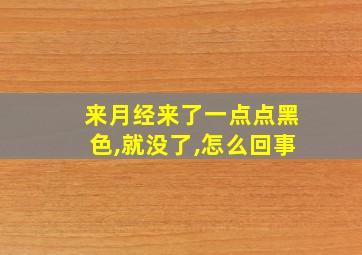 来月经来了一点点黑色,就没了,怎么回事